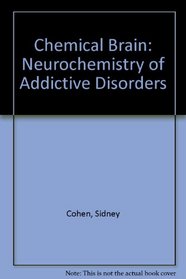 Chemical Brain: Neurochemistry of Addictive Disorders

Cohen, Sidney

Note: This is not the actual book cover